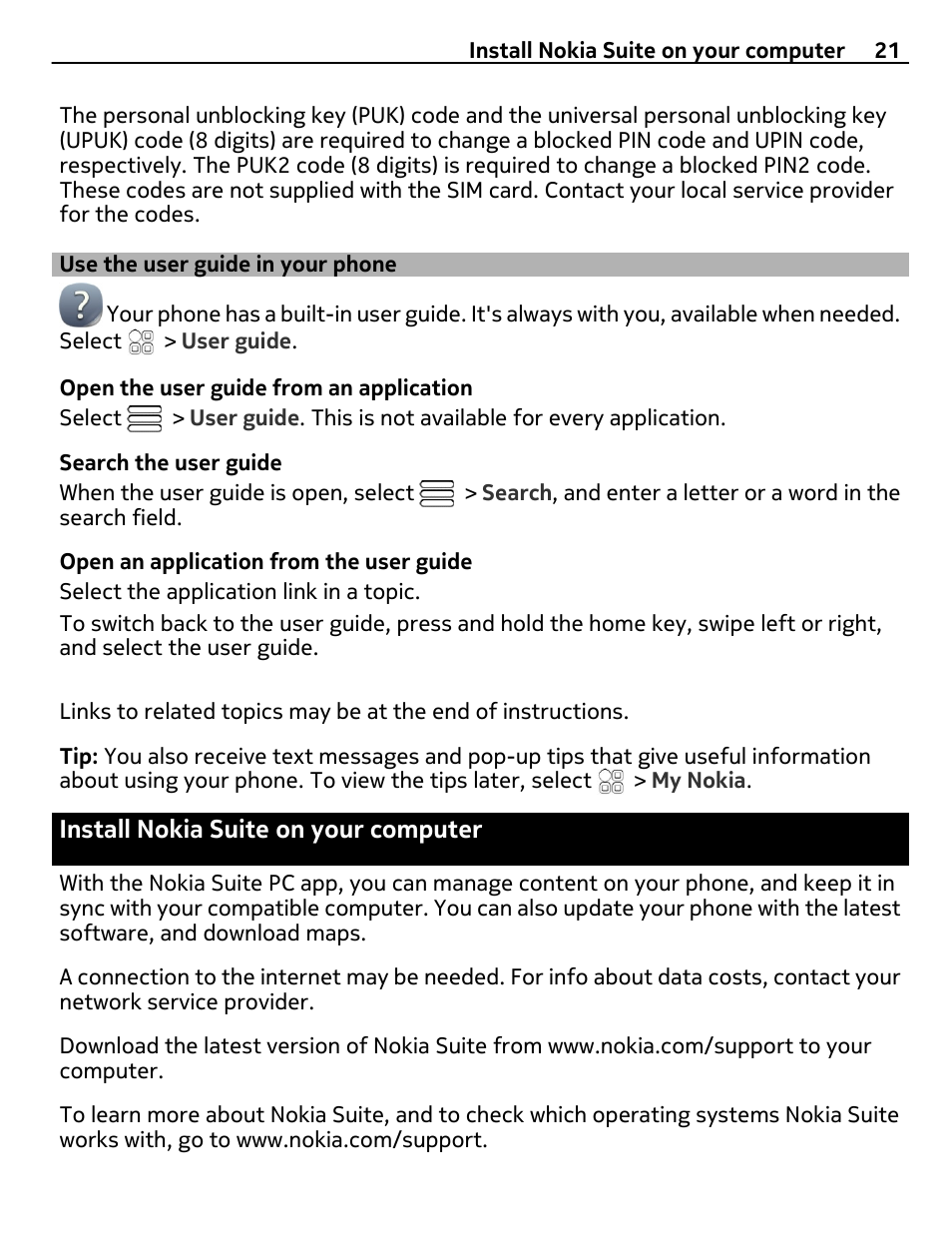 Install Nokia Suite on your computer 21

The personal unblocking key (PUK) code and the universal personal unblocking key (UPUK) code (8 digits) are required to change a blocked PIN code and UPIN code, respectively. The PUK2 code (8 digits) is required to change a blocked PIN2 code. These codes are not supplied with the SIM card. Contact your local service provider for the codes.

Use the user guide in your phone

Your phone has a built-in user guide. It's always with you, available when needed. Select > User guide.

Open the user guide from an application
Select > User guide. This is not available for every application.

Search the user guide
When the user guide is open, select > Search, and enter a letter or a word in the search field.

Open an application from the user guide
Select the application link in a topic.

To switch back to the user guide, press and hold the home key, swipe left or right, and select the user guide.

Links to related topics may be at the end of instructions.

Tip: You also receive text messages and pop-up tips that give useful information about using your phone. To view the tips later, select > My Nokia.

Install Nokia Suite on your computer

With the Nokia Suite PC app, you can manage content on your phone, and keep it in sync with your compatible computer. You can also update your phone with the latest software, and download maps.

A connection to the internet may be needed. For info about data costs, contact your network service provider.

Download the latest version of Nokia Suite from www.nokia.com/support to your computer.

To learn more about Nokia Suite, and to check which operating systems Nokia Suite works with, go to www.nokia.com/support.